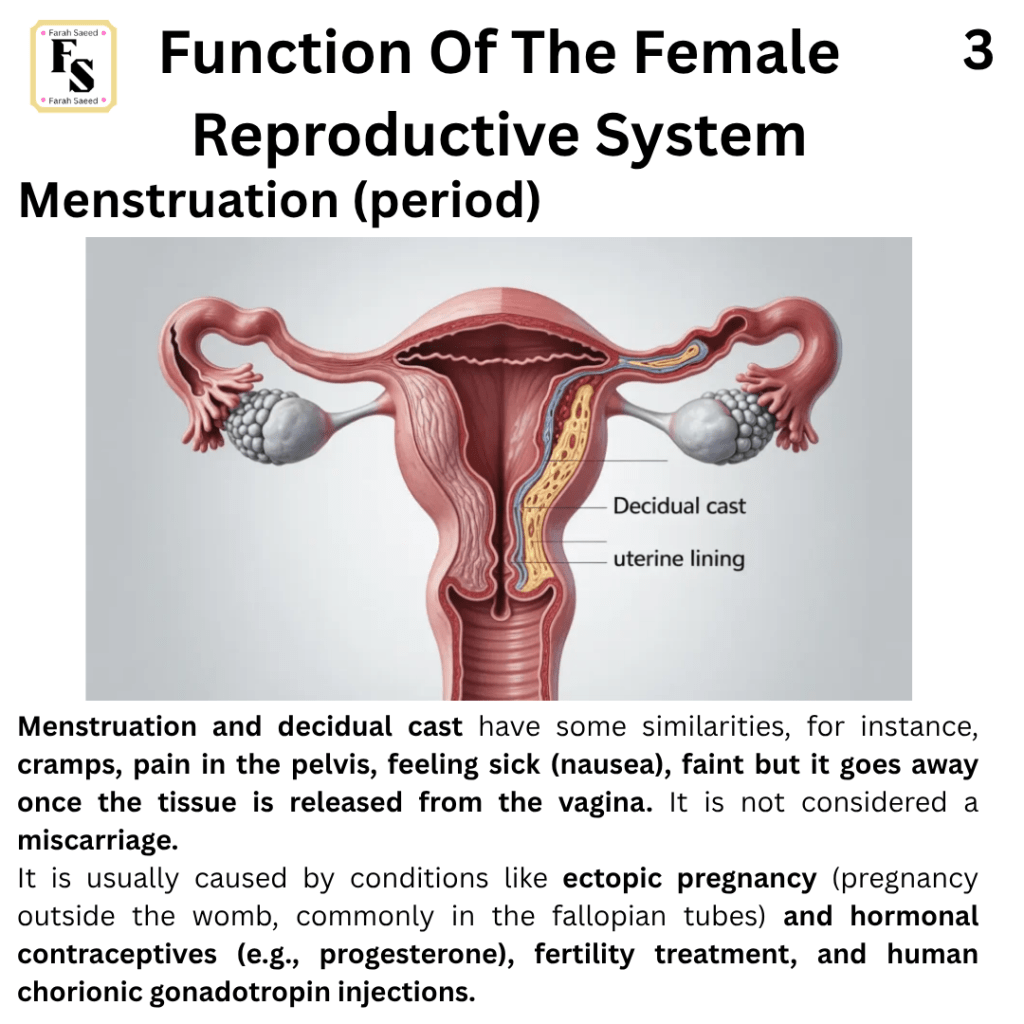 Farah Saeed
FS
Farah Saeed

Function Of The Female Reproductive System

3

Menstruation (period)

Decidual cast
uterine lining

Menstruation and decidual cast have some similarities, for instance, cramps, pain in the pelvis, feeling sick (nausea), faint but it goes away once the tissue is released from the vagina. It is not considered a miscarriage.
It is usually caused by conditions like ectopic pregnancy (pregnancy outside the womb, commonly in the fallopian tubes) and hormonal contraceptives (e.g., progesterone), fertility treatment, and human chorionic gonadotropin injections.